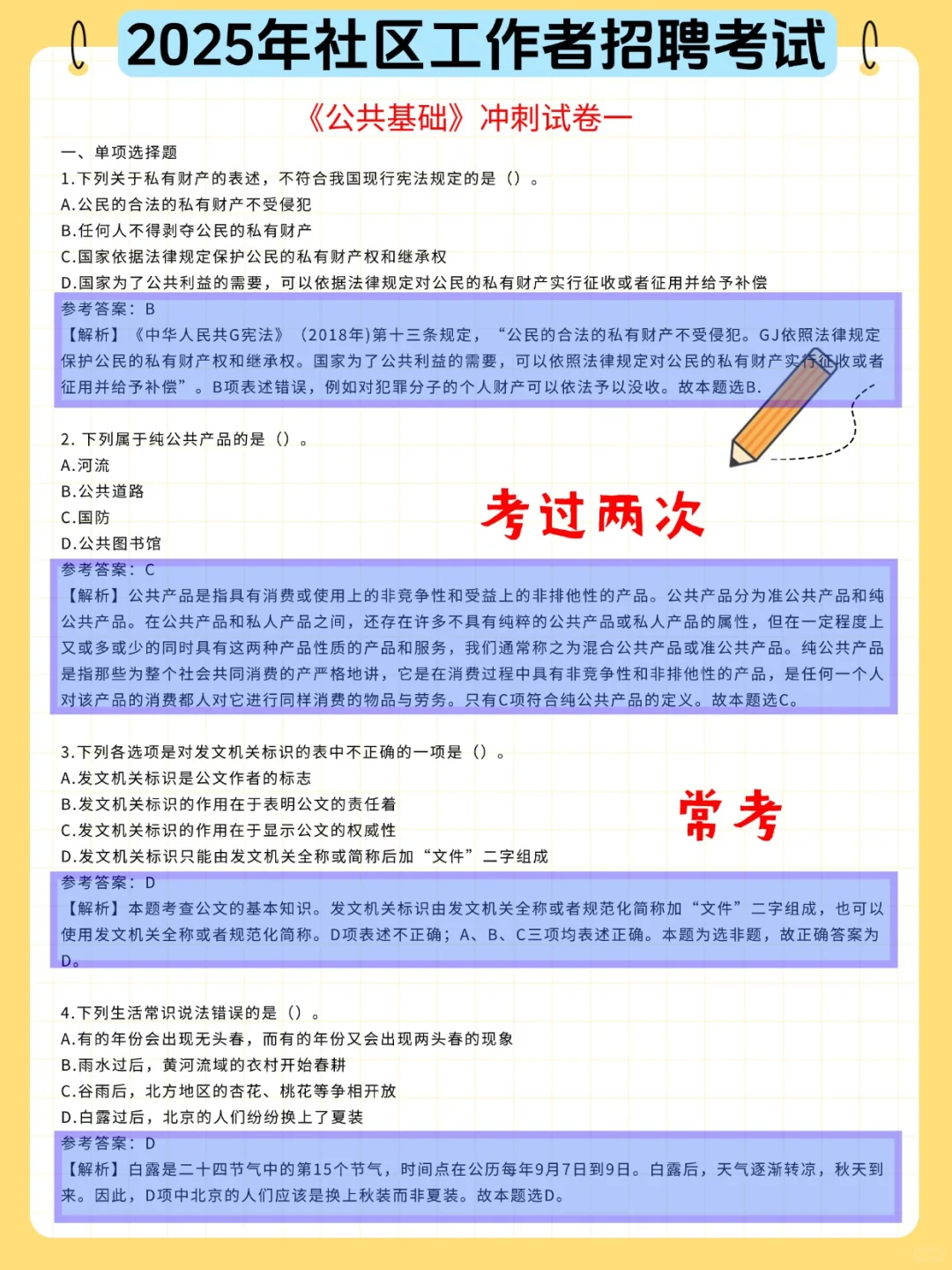 2025年社区工作者招聘考试

《公共基础》冲刺试卷一

一、单项选择题

1.下列关于私有财产的表述，不符合我国现行宪法规定的是（）。

A.公民的合法的私有财产不受侵犯

B.任何人不得剥夺公民的私有财产

C.国家依据法律规定保护公民的私有财产权和继承权

D.国家为了公共利益的需要，可以依据法律规定对公民的私有财产实行征收或者征用并给予补偿

参考答案：B

【解析】《中华人民共G宪法》（2018年)第十三条规定，“公民的合法的私有财产不受侵犯。GJ依照法律规定保护公民的私有财产权和继承权。国家为了公共利益的需要，可以依照法律规定对公民的私有财产实行征收或者征用并给予补偿”。B项表述错误，例如对犯罪分子的个人财产可以依法予以没收。故本题选B.

2. 下列属于纯公共产品的是（）。

A.河流

B.公共道路

C.国防

D.公共图书馆

考过两次

参考答案：C

【解析】公共产品是指具有消费或使用上的非竞争性和受益上的非排他性的产品。公共产品分为准公共产品和纯公共产品。在公共产品和私人产品之间，还存在许多不具有纯粹的公共产品或私人产品的属性，但在一定程度上又或多或少的同时具有这两种产品性质的产品和服务，我们通常称之为混合公共产品或准公共产品。纯公共产品是指那些为整个社会共同消费的产严格地讲，它是在消费过程中具有非竞争性和非排他性的产品，是任何一个人对该产品的消费都人对它进行同样消费的物品与劳务。只有C项符合纯公共产品的定义。故本题选C。

3.下列各选项是对发文机关标识的表中不正确的一项是（）。

A.发文机关标识是公文作者的标志

B.发文机关标识的作用在于表明公文的责任着

C.发文机关标识的作用在于显示公文的权威性

D.发文机关标识只能由发文机关全称或简称后加“文件”二字组成

常考

参考答案：D

【解析】本题考查公文的基本知识。发文机关标识由发文机关全称或者规范化简称加“文件”二字组成，也可以使用发文机关全称或者规范化简称。D项表述不正确；A、B、C三项均表述正确。本题为选非题，故正确答案为D。

4.下列生活常识说法错误的是（）。

A.有的年份会出现无头春，而有的年份又会出现两头春的现象

B.雨水过后，黄河流域的农村开始春耕

C.谷雨后，北方地区的杏花、桃花等争相开放

D.白露过后，北京的人们纷纷换上了夏装

参考答案：D

【解析】白露是二十四节气中的第15个节气，时间点在公历每年9月7日到9日。白露后，天气逐渐转凉，秋天到来。因此，D项中北京的人们应该是换上秋装而非夏装。故本题选D。